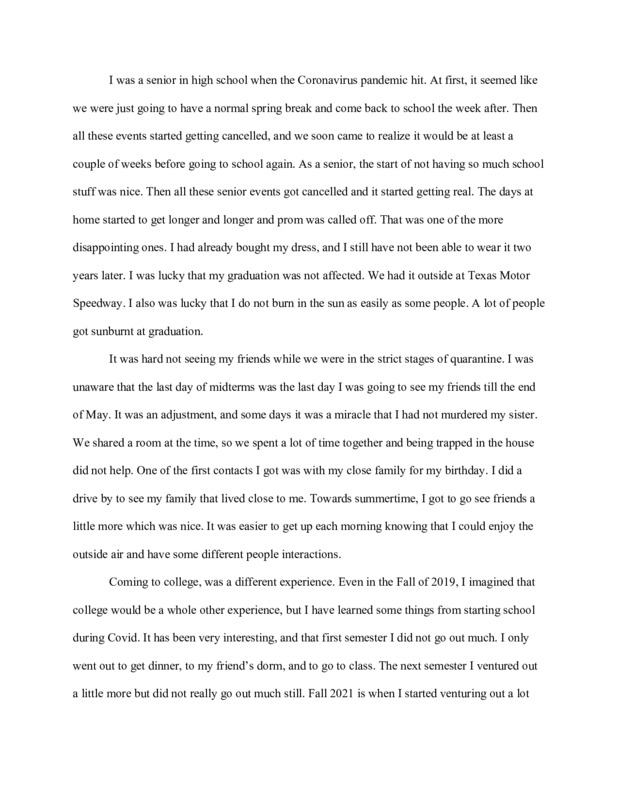 I was a senior in high school when the Coronavirus pandemic hit. At first, it seemed like we were just going to have a normal spring break and come back to school the week after. Then all these events started getting cancelled, and we soon came to realize it would be at least a couple of weeks before going to school again. As a senior, the start of not having so much school stuff was nice. Then all these senior events got cancelled and it started getting real. The days at home started to get longer and longer and prom was called off. That was one of the more disappointing ones. I had already bought my dress, and I still have not been able to wear it two years later. I was lucky that my graduation was not affected. We had it outside at Texas Motor Speedway. I also was lucky that I do not burn in the sun as easily as some people. A lot of people got sunburnt at graduation.

It was hard not seeing my friends while we were in the strict stages of quarantine. I was unaware that the last day of midterms was the last day I was going to see my friends till the end of May. It was an adjustment, and some days it was a miracle that I had not murdered my sister. We shared a room at the time, so we spent a lot of time together and being trapped in the house did not help. One of the first contacts I got was with my close family for my birthday. I did a drive by to see my family that lived close to me. Towards summertime, I got to go see friends a little more which was nice. It was easier to get up each morning knowing that I could enjoy the outside air and have some different people interactions.

Coming to college, was a different experience. Even in the Fall of 2019, I imagined that college would be a whole other experience, but I have learned some things from starting school during Covid. It has been very interesting, and that first semester I did not go out much. I only went out to get dinner, to my friend's dorm, and to go to class. The next semester I ventured out a little more but did not really go out much still. Fall 2021 is when I started venturing out a lot